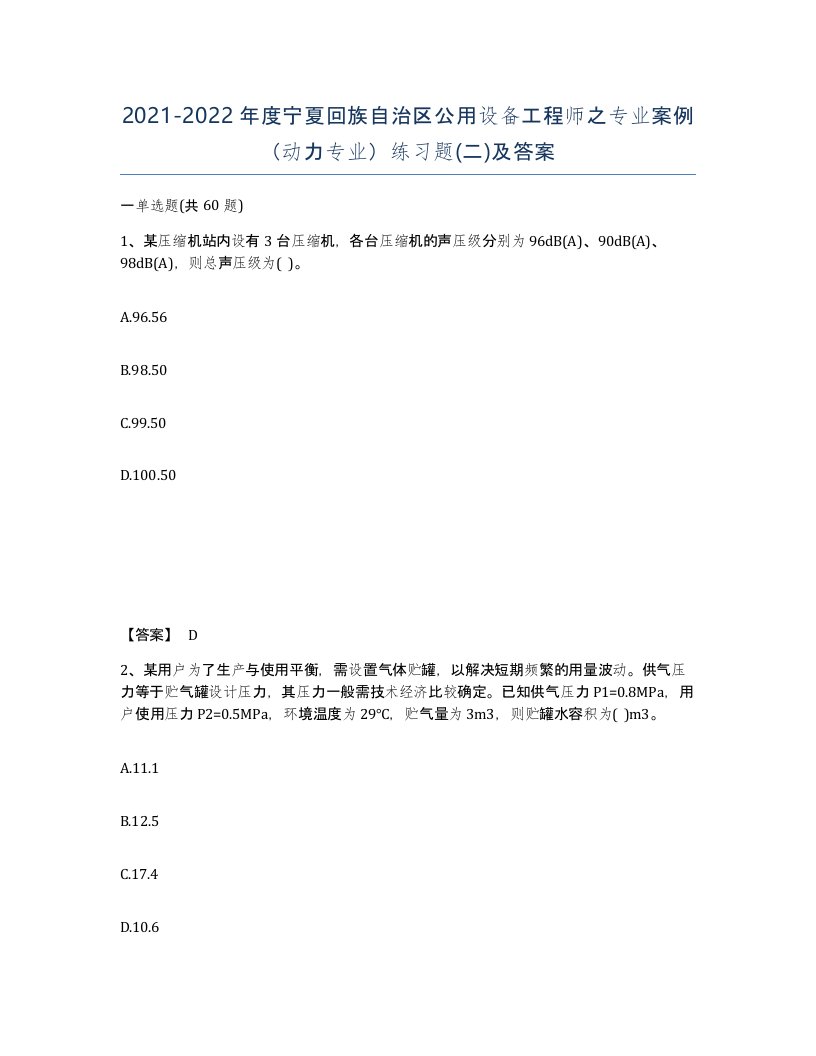 2021-2022年度宁夏回族自治区公用设备工程师之专业案例（动力专业）练习题(二)及答案

一单选题(共 60 题)

1、某压缩机站内设有 3 台压缩机，各台压缩机的声压级分别为 96dB(A)、90dB(A)、98dB(A)，则总声压级为( )。

A.96.56

B.98.50

C.99.50

D.100.50

【答案】 D

2、某用户为了生产与使用平衡，需设置气体贮罐，以解决短期频繁的用量波动。供气压力等于贮气罐设计压力，其压力一般需技术经济比较确定。已知供气压力 P1=0.8MPa，用户使用压力 P2=0.5MPa，环境温度为 29℃，贮气量为 3m3，则贮罐水容积为( )m3。

A.11.1

B.12.5

C.17.4

D.10.6